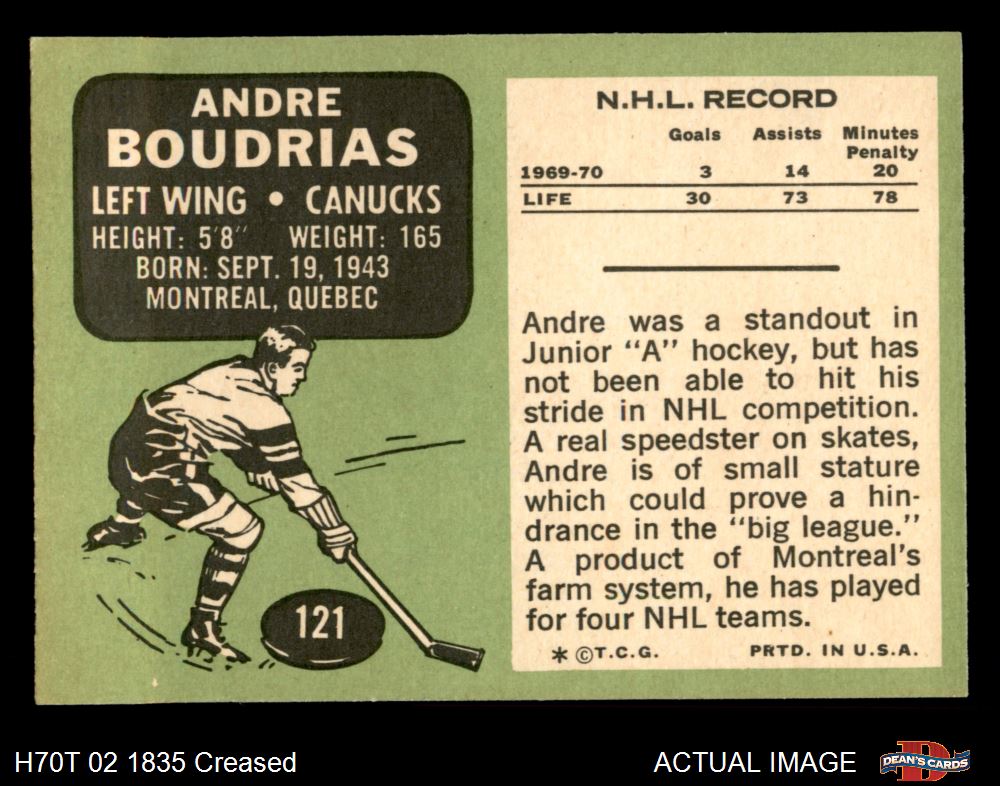 ANDRE
BOUDRIAS

LEFT WING • CANUCKS
HEIGHT: 5'8" WEIGHT: 165
BORN: SEPT. 19, 1943
MONTREAL, QUEBEC

121

N.H.L. RECORD

|  | Goals | Assists | Minutes Penalty |
|---|---|---|---|
| 1969-70 | 3 | 14 | 20 |
| LIFE | 30 | 73 | 78 |

Andre was a standout in Junior "A" hockey, but has not been able to hit his stride in NHL competition. A real speedster on skates, Andre is of small stature which could prove a hindrance in the "big league." A product of Montreal's farm system, he has played for four NHL teams.

* ©T.C.G. PRTD. IN U.S.A.

H70T 02 1835 Creased

ACTUAL IMAGE

DEAN'S CARDS